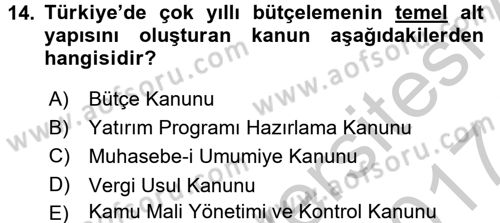 14. Türkiye'de çok yıllı bütçelemenin temel alt yapısını oluşturan kanun aşağıdakilerden hangisidir?

A) Bütçe Kanunu
B) Yatırım Programı Hazırlama Kanunu
C) Muhasebe-i Umumiye Kanunu
D) Vergi Usul Kanunu
E) Kamu Mali Yönetimi ve Kontrol Kanunu

www.aofsoru.com www.aofsoru.com www.aofsoru.com www.aofsoru.com